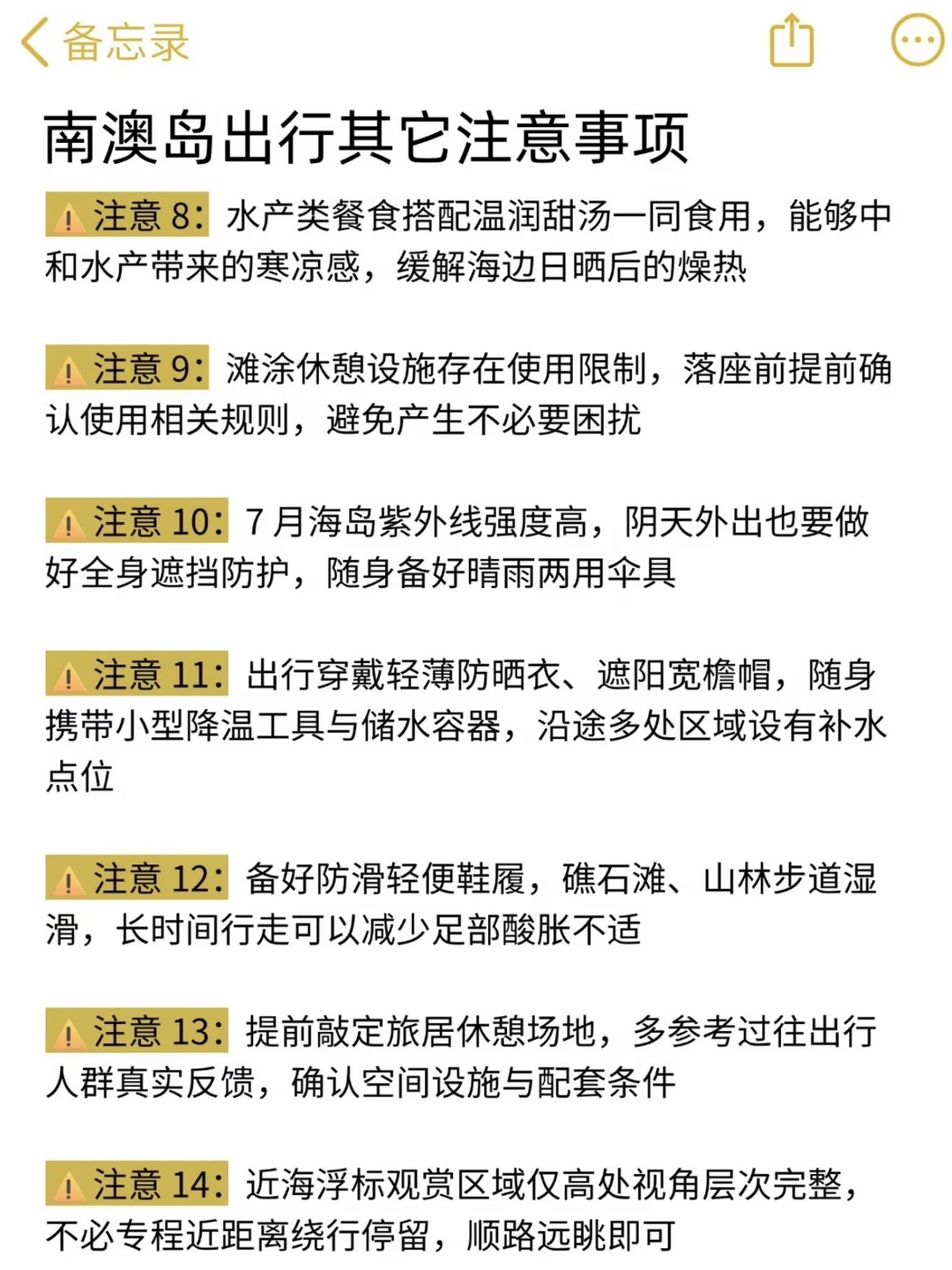 备忘录

南澳岛出行其它注意事项

⚠️注意 8：水产类餐食搭配温润甜汤一同食用，能够中和水产带来的寒凉感，缓解海边日晒后的燥热

⚠️注意 9：滩涂休憩设施存在使用限制，落座前提前确认使用相关规则，避免产生不必要困扰

⚠️注意 10：7 月海岛紫外线强度高，阴天外出也要做好全身遮挡防护，随身备好晴雨两用伞具

⚠️注意 11：出行穿戴轻薄防晒衣、遮阳宽檐帽，随身携带小型降温工具与储水容器，沿途多处区域设有补水点位

⚠️注意 12：备好防滑轻便鞋履，礁石滩、山林步道湿滑，长时间行走可以减少足部酸胀不适

⚠️注意 13：提前敲定旅居休憩场地，多参考过往出行人群真实反馈，确认空间设施与配套条件

⚠️注意 14：近海浮标观赏区域仅高处视角层次完整，不必专程近距离绕行停留，顺路远眺即可